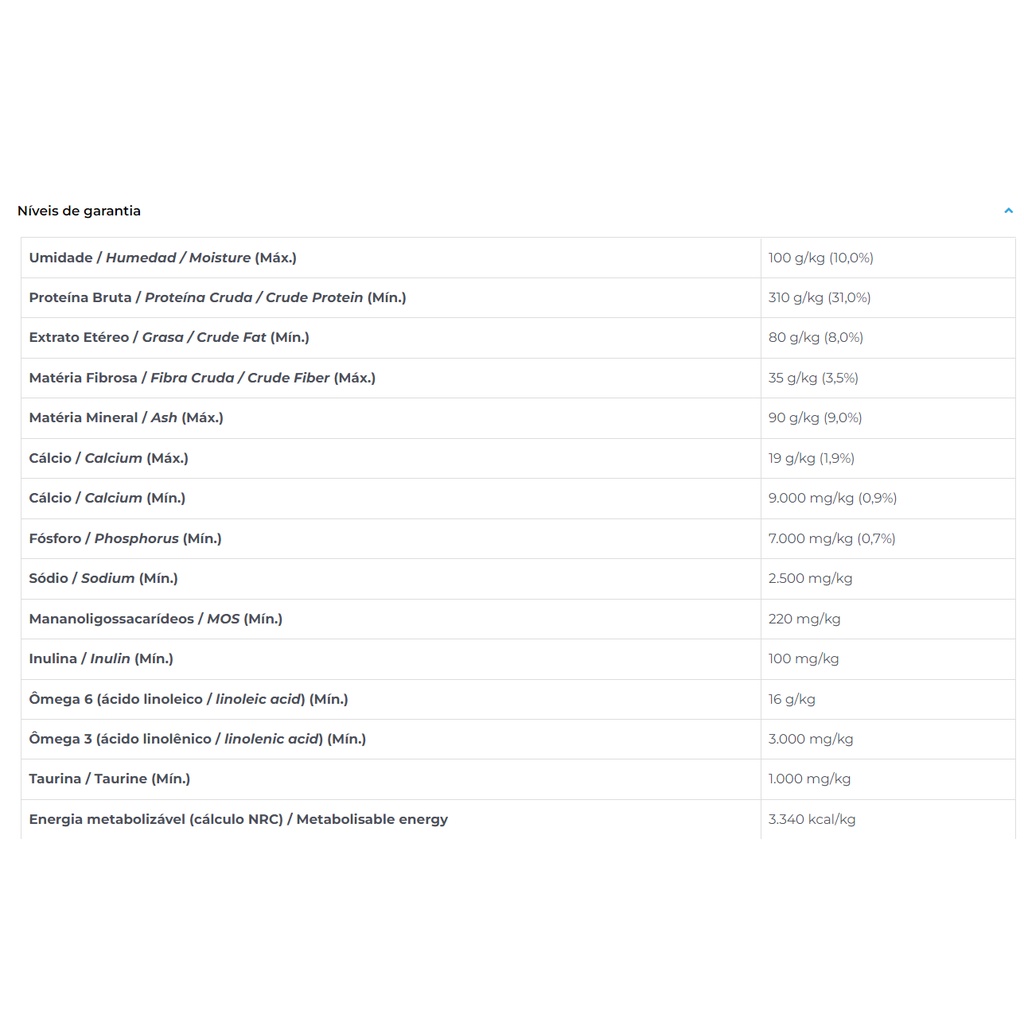 Níveis de garantia

| | |
|---|---|
| Umidade / Humedad / Moisture (Máx.) | 100 g/kg (10,0%) |
| Proteína Bruta / Proteína Cruda / Crude Protein (Mín.) | 310 g/kg (31,0%) |
| Extrato Etéreo / Grasa / Crude Fat (Mín.) | 80 g/kg (8,0%) |
| Matéria Fibrosa / Fibra Cruda / Crude Fiber (Máx.) | 35 g/kg (3,5%) |
| Matéria Mineral / Ash (Máx.) | 90 g/kg (9,0%) |
| Cálcio / Calcium (Máx.) | 19 g/kg (1,9%) |
| Cálcio / Calcium (Mín.) | 9.000 mg/kg (0,9%) |
| Fósforo / Phosphorus (Mín.) | 7.000 mg/kg (0,7%) |
| Sódio / Sodium (Mín.) | 2.500 mg/kg |
| Mananoligossacarídeos / MOS (Mín.) | 220 mg/kg |
| Inulina / Inulin (Mín.) | 100 mg/kg |
| Ômega 6 (ácido linoleico / linoleic acid) (Mín.) | 16 g/kg |
| Ômega 3 (ácido linolênico / linolenic acid) (Mín.) | 3.000 mg/kg |
| Taurina / Taurine (Mín.) | 1.000 mg/kg |
| Energia metabolizável (cálculo NRC) / Metabolisable energy | 3.340 kcal/kg |